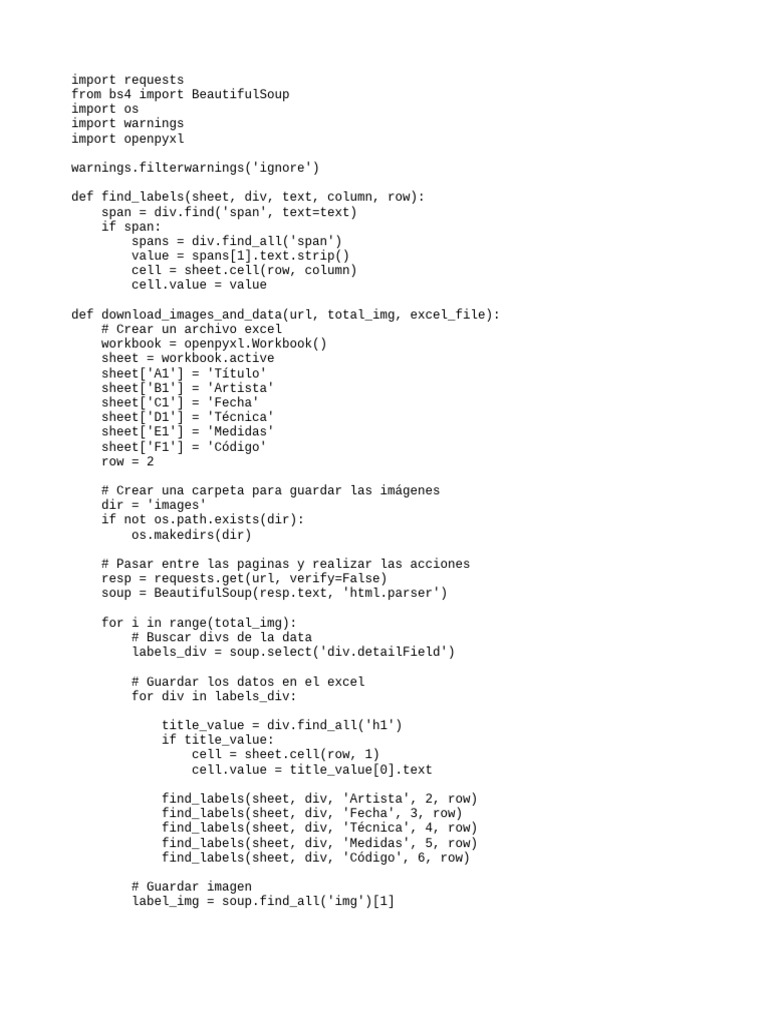 import requests
from bs4 import BeautifulSoup
import os
import warnings
import openpyxl

warnings.filterwarnings('ignore')

def find_labels(sheet, div, text, column, row):
    span = div.find('span', text=text)
    if span:
        spans = div.find_all('span')
        value = spans[1].text.strip()
        cell = sheet.cell(row, column)
        cell.value = value

def download_images_and_data(url, total_img, excel_file):
    # Crear un archivo excel
    workbook = openpyxl.Workbook()
    sheet = workbook.active
    sheet['A1'] = 'Título'
    sheet['B1'] = 'Artista'
    sheet['C1'] = 'Fecha'
    sheet['D1'] = 'Técnica'
    sheet['E1'] = 'Medidas'
    sheet['F1'] = 'Código'
    row = 2

    # Crear una carpeta para guardar las imágenes
    dir = 'images'
    if not os.path.exists(dir):
        os.makedirs(dir)

    # Pasar entre las paginas y realizar las acciones
    resp = requests.get(url, verify=False)
    soup = BeautifulSoup(resp.text, 'html.parser')

    for i in range(total_img):
        # Buscar divs de la data
        labels_div = soup.select('div.detailField')

        # Guardar los datos en el excel
        for div in labels_div:

            title_value = div.find_all('h1')
            if title_value:
                cell = sheet.cell(row, 1)
                cell.value = title_value[0].text

            find_labels(sheet, div, 'Artista', 2, row)
            find_labels(sheet, div, 'Fecha', 3, row)
            find_labels(sheet, div, 'Técnica', 4, row)
            find_labels(sheet, div, 'Medidas', 5, row)
            find_labels(sheet, div, 'Código', 6, row)

        # Guardar imagen
        label_img = soup.find_all('img')[1]